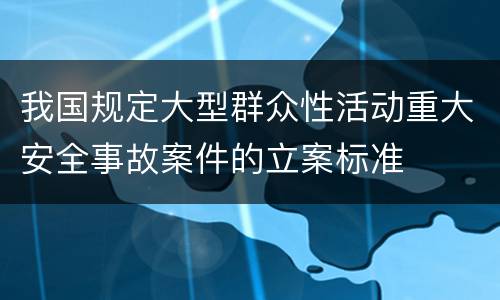 我国规定大型群众性活动重大安全事故案件的立案标准